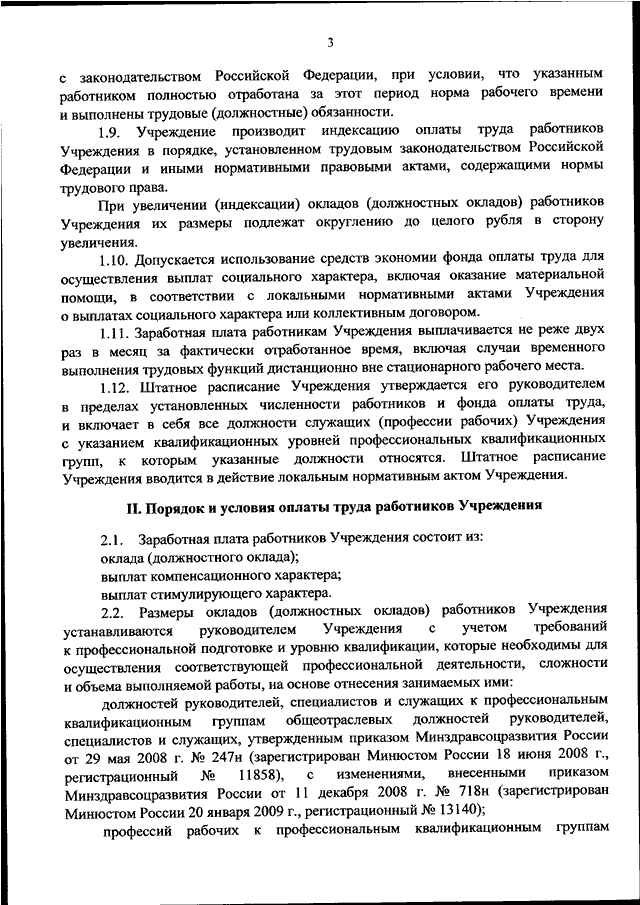 3

с законодательством Российской Федерации, при условии, что указанным работником полностью отработана за этот период норма рабочего времени и выполнены трудовые (должностные) обязанности.

1.9. Учреждение производит индексацию оплаты труда работников Учреждения в порядке, установленном трудовым законодательством Российской Федерации и иными нормативными правовыми актами, содержащими нормы трудового права.

При увеличении (индексации) окладов (должностных окладов) работников Учреждения их размеры подлежат округлению до целого рубля в сторону увеличения.

1.10. Допускается использование средств экономии фонда оплаты труда для осуществления выплат социального характера, включая оказание материальной помощи, в соответствии с локальными нормативными актами Учреждения о выплатах социального характера или коллективным договором.

1.11. Заработная плата работникам Учреждения выплачивается не реже двух раз в месяц за фактически отработанное время, включая случаи временного выполнения трудовых функций дистанционно вне стационарного рабочего места.

1.12. Штатное расписание Учреждения утверждается его руководителем в пределах установленных численности работников и фонда оплаты труда, и включает в себя все должности служащих (профессии рабочих) Учреждения с указанием квалификационных уровней профессиональных квалификационных групп, к которым указанные должности относятся. Штатное расписание Учреждения вводится в действие локальным нормативным актом Учреждения.

II. Порядок и условия оплаты труда работников Учреждения

2.1. Заработная плата работников Учреждения состоит из:
оклада (должностного оклада);
выплат компенсационного характера;
выплат стимулирующего характера.

2.2. Размеры окладов (должностных окладов) работников Учреждения устанавливаются руководителем Учреждения с учетом требований к профессиональной подготовке и уровню квалификации, которые необходимы для осуществления соответствующей профессиональной деятельности, сложности и объема выполняемой работы, на основе отнесения занимаемых ими:

должностей руководителей, специалистов и служащих к профессиональным квалификационным группам общеотраслевых должностей руководителей, специалистов и служащих, утвержденным приказом Минздравсоцразвития России от 29 мая 2008 г. № 247н (зарегистрирован Минюстом России 18 июня 2008 г., регистрационный № 11858), с изменениями, внесенными приказом Минздравсоцразвития России от 11 декабря 2008 г. № 718н (зарегистрирован Минюстом России 20 января 2009 г., регистрационный № 13140);

профессий рабочих к профессиональным квалификационным группам